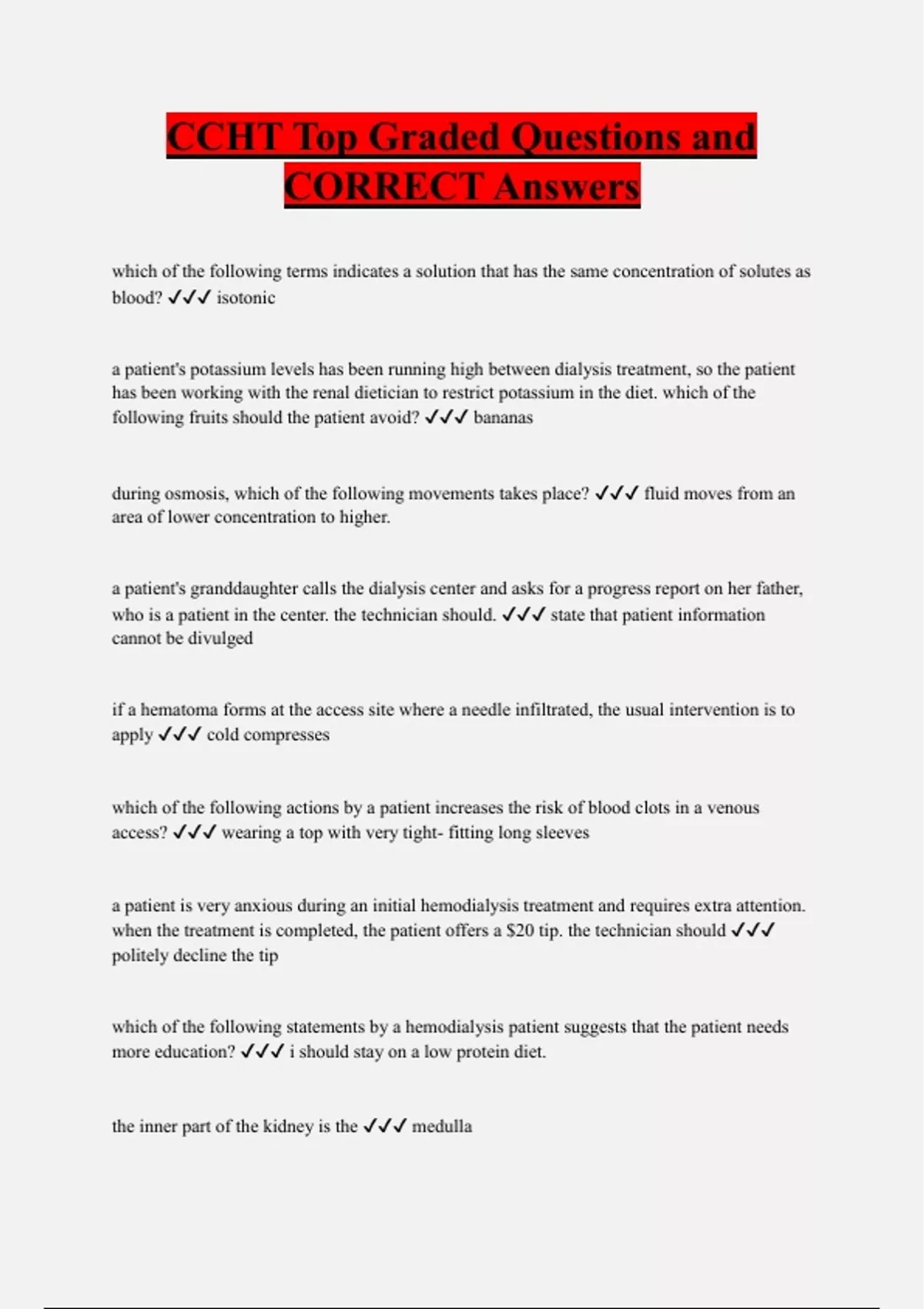 CCHT Top Graded Questions and CORRECT Answers

which of the following terms indicates a solution that has the same concentration of solutes as blood? ✓✓✓ isotonic

a patient's potassium levels has been running high between dialysis treatment, so the patient has been working with the renal dietician to restrict potassium in the diet. which of the following fruits should the patient avoid? ✓✓✓ bananas

during osmosis, which of the following movements takes place? ✓✓✓ fluid moves from an area of lower concentration to higher.

a patient's granddaughter calls the dialysis center and asks for a progress report on her father, who is a patient in the center. the technician should. ✓✓✓ state that patient information cannot be divulged

if a hematoma forms at the access site where a needle infiltrated, the usual intervention is to apply ✓✓✓ cold compresses

which of the following actions by a patient increases the risk of blood clots in a venous access? ✓✓✓ wearing a top with very tight- fitting long sleeves

a patient is very anxious during an initial hemodialysis treatment and requires extra attention. when the treatment is completed, the patient offers a $20 tip. the technician should ✓✓✓ politely decline the tip

which of the following statements by a hemodialysis patient suggests that the patient needs more education? ✓✓✓ i should stay on a low protein diet.

the inner part of the kidney is the ✓✓✓ medulla